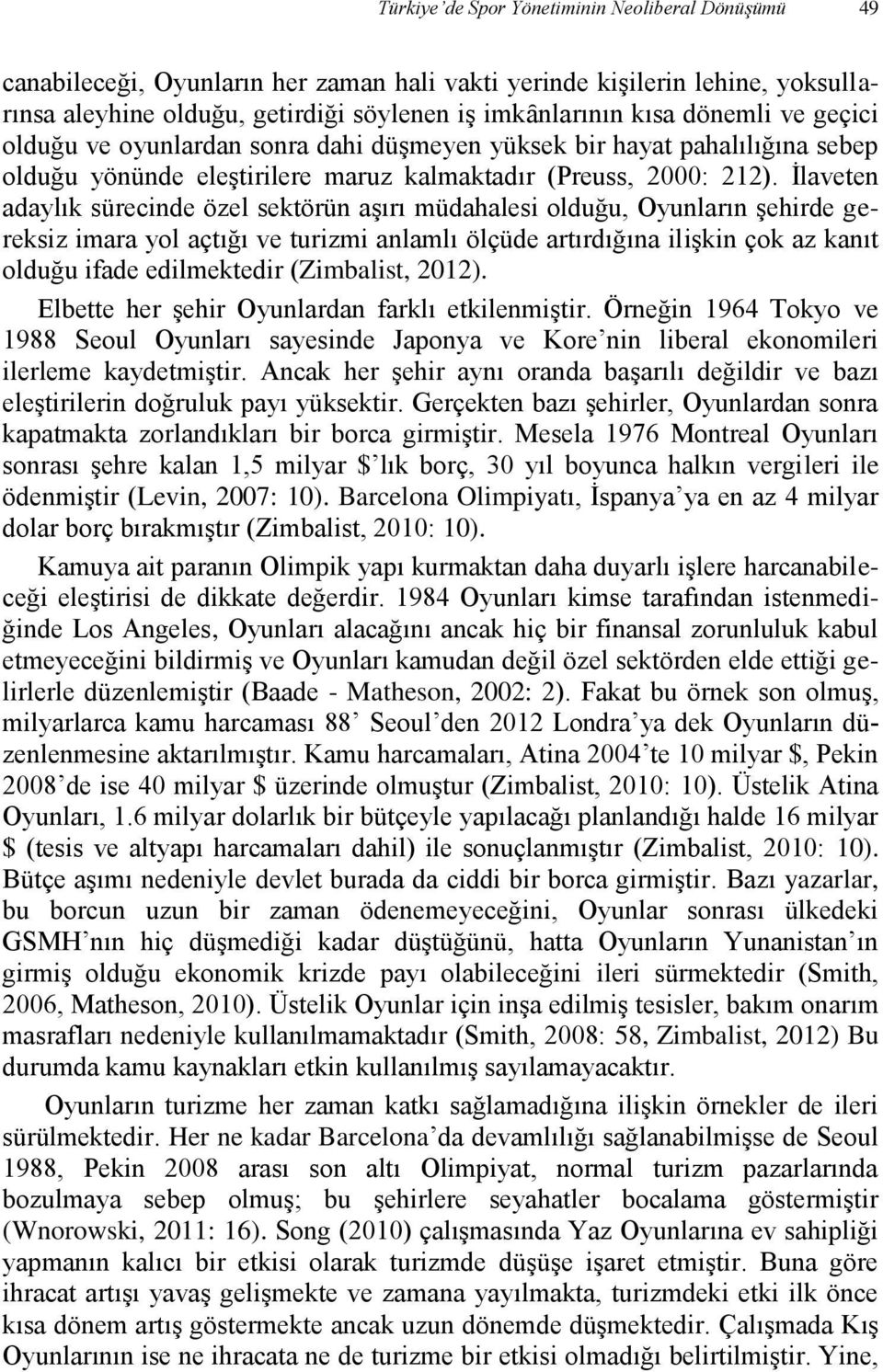 Türkiye'de Spor Yönetiminin Neoliberal Dönüşümü 49

canabileceği, Oyunların her zaman hali vakti yerinde kişilerin lehine, yoksullarınsa aleyhine olduğu, getirdiği söylenen iş imkânlarının kısa dönemli ve geçici olduğu ve oyunlardan sonra dahi düşmeyen yüksek bir hayat pahalılığına sebep olduğu yönünde eleştirilere maruz kalmaktadır (Preuss, 2000: 212). İlaveten adaylık sürecinde özel sektörün aşırı müdahalesi olduğu, Oyunların şehirde gereksiz imara yol açtığı ve turizmi anlamlı ölçüde artırdığına ilişkin çok az kanıt olduğu ifade edilmektedir (Zimbalist, 2012).

Elbette her şehir Oyunlardan farklı etkilenmiştir. Örneğin 1964 Tokyo ve 1988 Seoul Oyunları sayesinde Japonya ve Kore'nin liberal ekonomileri ilerleme kaydetmiştir. Ancak her şehir aynı oranda başarılı değildir ve bazı eleştirilerin doğruluk payı yüksektir. Gerçekten bazı şehirler, Oyunlardan sonra kapatmakta zorlandıkları bir borca girmiştir. Mesela 1976 Montreal Oyunları sonrası şehre kalan 1,5 milyar $'lık borç, 30 yıl boyunca halkın vergileri ile ödenmiştir (Levin, 2007: 10). Barcelona Olimpiyatı, İspanya'ya en az 4 milyar dolar borç bırakmıştır (Zimbalist, 2010: 10).

Kamuya ait paranın Olimpik yapı kurmaktan daha duyarlı işlere harcanabileceği eleştirisi de dikkate değerdir. 1984 Oyunları kimse tarafından istenmediğinde Los Angeles, Oyunları alacağını ancak hiç bir finansal zorunluluk kabul etmeyeceğini bildirmiş ve Oyunları kamudan değil özel sektörden elde ettiği gelirlerle düzenlemiştir (Baade - Matheson, 2002: 2). Fakat bu örnek son olmuş, milyarlarca kamu harcaması 88' Seoul'den 2012 Londra'ya dek Oyunların düzenlenmesine aktarılmıştır. Kamu harcamaları, Atina 2004'te 10 milyar $, Pekin 2008'de ise 40 milyar $ üzerinde olmuştur (Zimbalist, 2010: 10). Üstelik Atina Oyunları, 1.6 milyar dolarlık bir bütçeyle yapılacağı planlandığı halde 16 milyar $ (tesis ve altyapı harcamaları dahil) ile sonuçlanmıştır (Zimbalist, 2010: 10). Bütçe aşımı nedeniyle devlet burada da ciddi bir borca girmiştir. Bazı yazarlar, bu borcun uzun bir zaman ödenemeyeceğini, Oyunlar sonrası ülkedeki GSMH'nın hiç düşmediği kadar düştüğünü, hatta Oyunların Yunanistan'ın girmiş olduğu ekonomik krizde payı olabileceğini ileri sürmektedir (Smith, 2006, Matheson, 2010). Üstelik Oyunlar için inşa edilmiş tesisler, bakım onarım masrafları nedeniyle kullanılmamaktadır (Smith, 2008: 58, Zimbalist, 2012) Bu durumda kamu kaynakları etkin kullanılmış sayılamayacaktır.

Oyunların turizme her zaman katkı sağlamadığına ilişkin örnekler de ileri sürülmektedir. Her ne kadar Barcelona'da devamlılığı sağlanabilmişse de Seoul 1988, Pekin 2008 arası son altı Olimpiyat, normal turizm pazarlarında bozulmaya sebep olmuş; bu şehirlere seyahatler bocalama göstermiştir (Wnorowski, 2011: 16). Song (2010) çalışmasında Yaz Oyunlarına ev sahipliği yapmanın kalıcı bir etkisi olarak turizmde düşüşe işaret etmiştir. Buna göre ihracat artışı yavaş gelişmekte ve zamana yayılmakta, turizmdeki etki ilk önce kısa dönem artış göstermekte ancak uzun dönemde düşmektedir. Çalışmada Kış Oyunlarının ise ne ihracata ne de turizme bir etkisi olmadığı belirtilmiştir. Yine,